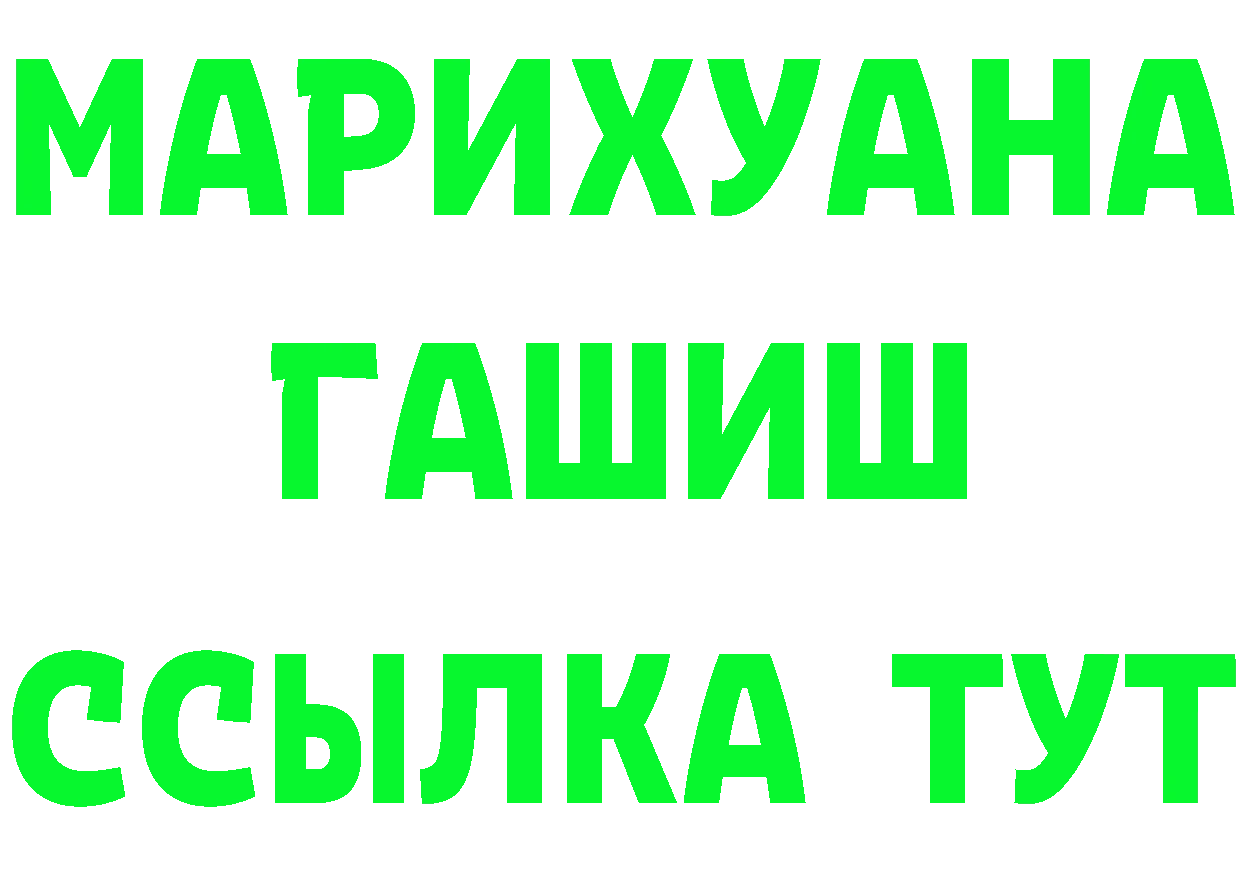 МАРИХУАНА
ГАШИШ
ССЫЛКА ТУТ